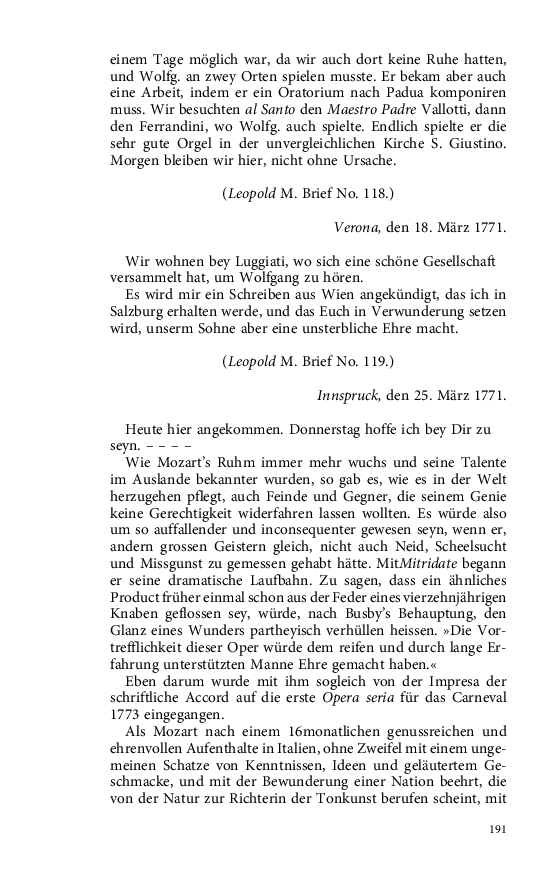 einem Tage möglich war, da wir auch dort keine Ruhe hatten, und Wolfg. an zwey Orten spielen musste. Er bekam aber auch eine Arbeit, indem er ein Oratorium nach Padua komponiren muss. Wir besuchten al Santo den Maestro Padre Vallotti, dann den Ferrandini, wo Wolfg. auch spielte. Endlich spielte er die sehr gute Orgel in der unvergleichlichen Kirche S. Giustino. Morgen bleiben wir hier, nicht ohne Ursache.

(Leopold M. Brief No. 118.)

Verona, den 18. März 1771.

Wir wohnen bey Luggiati, wo sich eine schöne Gesellschaft versammelt hat, um Wolfgang zu hören.
Es wird mir ein Schreiben aus Wien angekündigt, das ich in Salzburg erhalten werde, und das Euch in Verwunderung setzen wird, unserm Sohne aber eine unsterbliche Ehre macht.

(Leopold M. Brief No. 119.)

Innspruck, den 25. März 1771.

Heute hier angekommen. Donnerstag hoffe ich bey Dir zu seyn. – – – –
Wie Mozart's Ruhm immer mehr wuchs und seine Talente im Auslande bekannter wurden, so gab es, wie es in der Welt herzugehen pflegt, auch Feinde und Gegner, die seinem Genie keine Gerechtigkeit widerfahren lassen wollten. Es würde also um so auffallender und inconsequenter gewesen seyn, wenn er, andern grossen Geistern gleich, nicht auch Neid, Scheelsucht und Missgunst zu gemessen gehabt hätte. MitMitridate begann er seine dramatische Laufbahn. Zu sagen, dass ein ähnliches Product früher einmal schon aus der Feder eines vierzehnjährigen Knaben geflossen sey, würde, nach Busby's Behauptung, den Glanz eines Wunders partheyisch verhüllen heissen. »Die Vortrefflichkeit dieser Oper würde dem reifen und durch lange Erfahrung unterstützten Manne Ehre gemacht haben.«
Eben darum wurde mit ihm sogleich von der Impresa der schriftliche Accord auf die erste Opera seria für das Carneval 1773 eingegangen.
Als Mozart nach einem 16monatlichen genussreichen und ehrenvollen Aufenthalte in Italien, ohne Zweifel mit einem ungemeinen Schatze von Kenntnissen, Ideen und geläutertem Geschmacke, und mit der Bewunderung einer Nation beehrt, die von der Natur zur Richterin der Tonkunst berufen scheint, mit

191